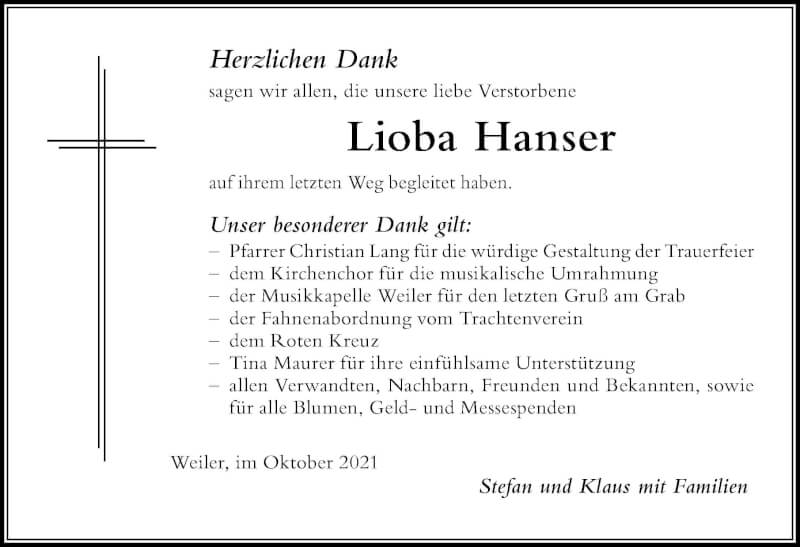 Herzlichen Dank
sagen wir allen, die unsere liebe Verstorbene

Lioba Hanser

auf ihrem letzten Weg begleitet haben.

Unser besonderer Dank gilt:
– Pfarrer Christian Lang für die würdige Gestaltung der Trauerfeier
– dem Kirchenchor für die musikalische Umrahmung
– der Musikkapelle Weiler für den letzten Gruß am Grab
– der Fahnenabordnung vom Trachtenverein
– dem Roten Kreuz
– Tina Maurer für ihre einfühlsame Unterstützung
– allen Verwandten, Nachbarn, Freunden und Bekannten, sowie für alle Blumen, Geld- und Messespenden

Weiler, im Oktober 2021

Stefan und Klaus mit Familien